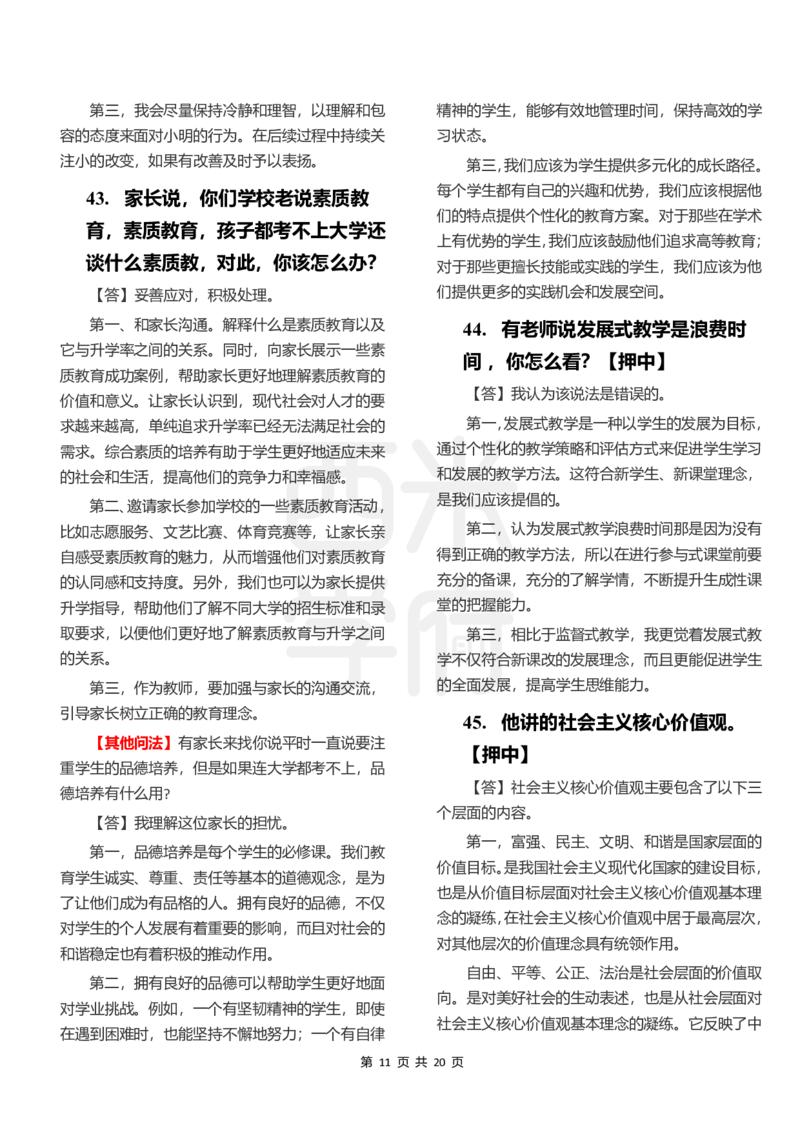 第三，我会尽量保持冷静和理智，以理解和包容的态度来面对小明的行为。在后续过程中持续关注小的改变，如果有改善及时予以表扬。

43. 家长说，你们学校老说素质教育，素质教育，孩子都考不上大学还谈什么素质教，对此，你该怎么办?

【答】妥善应对，积极处理。

第一、和家长沟通。解释什么是素质教育以及它与升学率之间的关系。同时，向家长展示一些素质教育成功案例，帮助家长更好地理解素质教育的价值和意义。让家长认识到，现代社会对人才的要求越来越高，单纯追求升学率已经无法满足社会的需求。综合素质的培养有助于学生更好地适应未来的社会和生活，提高他们的竞争力和幸福感。

第二、邀请家长参加学校的一些素质教育活动，比如志愿服务、文艺比赛、体育竞赛等，让家长亲自感受素质教育的魅力，从而增强他们对素质教育的认同感和支持度。另外，我们也可以为家长提供升学指导，帮助他们了解不同大学的招生标准和录取要求，以便他们更好地了解素质教育与升学之间的关系。

第三，作为教师，要加强与家长的沟通交流，引导家长树立正确的教育理念。

【其他问法】有家长来找你说平时一直说要注重学生的品德培养，但是如果连大学都考不上，品德培养有什么用?

【答】我理解这位家长的担忧。

第一，品德培养是每个学生的必修课。我们教育学生诚实、尊重、责任等基本的道德观念，是为了让他们成为有品格的人。拥有良好的品德，不仅对学生的个人发展有着重要的影响，而且对社会的和谐稳定也有着积极的推动作用。

第二，拥有良好的品德可以帮助学生更好地面对学业挑战。例如，一个有坚韧精神的学生，即使在遇到困难时，也能坚持不懈地努力；一个有自律精神的学生，能够有效地管理时间，保持高效的学习状态。

第三，我们应该为学生提供多元化的成长路径。每个学生都有自己的兴趣和优势，我们应该根据他们的特点提供个性化的教育方案。对于那些在学术上有优势的学生，我们应该鼓励他们追求高等教育；对于那些更擅长技能或实践的学生，我们应该为他们提供更多的实践机会和发展空间。

44. 有老师说发展式教学是浪费时间，你怎么看?【押中】

【答】我认为该说法是错误的。

第一，发展式教学是一种以学生的发展为目标，通过个性化的教学策略和评估方式来促进学生学习和发展的教学方法。这符合新学生、新课堂理念，是我们应该提倡的。

第二，认为发展式教学浪费时间那是因为没有得到正确的教学方法，所以在进行参与式课堂前要充分的备课，充分的了解学情，不断提升生成性课堂的把握能力。

第三，相比于监督式教学，我更觉着发展式教学不仅符合新课改的发展理念，而且更能促进学生的全面发展，提高学生思维能力。

45. 他讲的社会主义核心价值观。【押中】

【答】社会主义核心价值观主要包含了以下三个层面的内容。

第一，富强、民主、文明、和谐是国家层面的价值目标。是我国社会主义现代化国家的建设目标，也是从价值目标层面对社会主义核心价值观基本理念的凝练，在社会主义核心价值观中居于最高层次，对其他层次的价值理念具有统领作用。

自由、平等、公正、法治是社会层面的价值取向。是对美好社会的生动表述，也是从社会层面对社会主义核心价值观基本理念的凝练。它反映了中

第 11 页 共 20 页